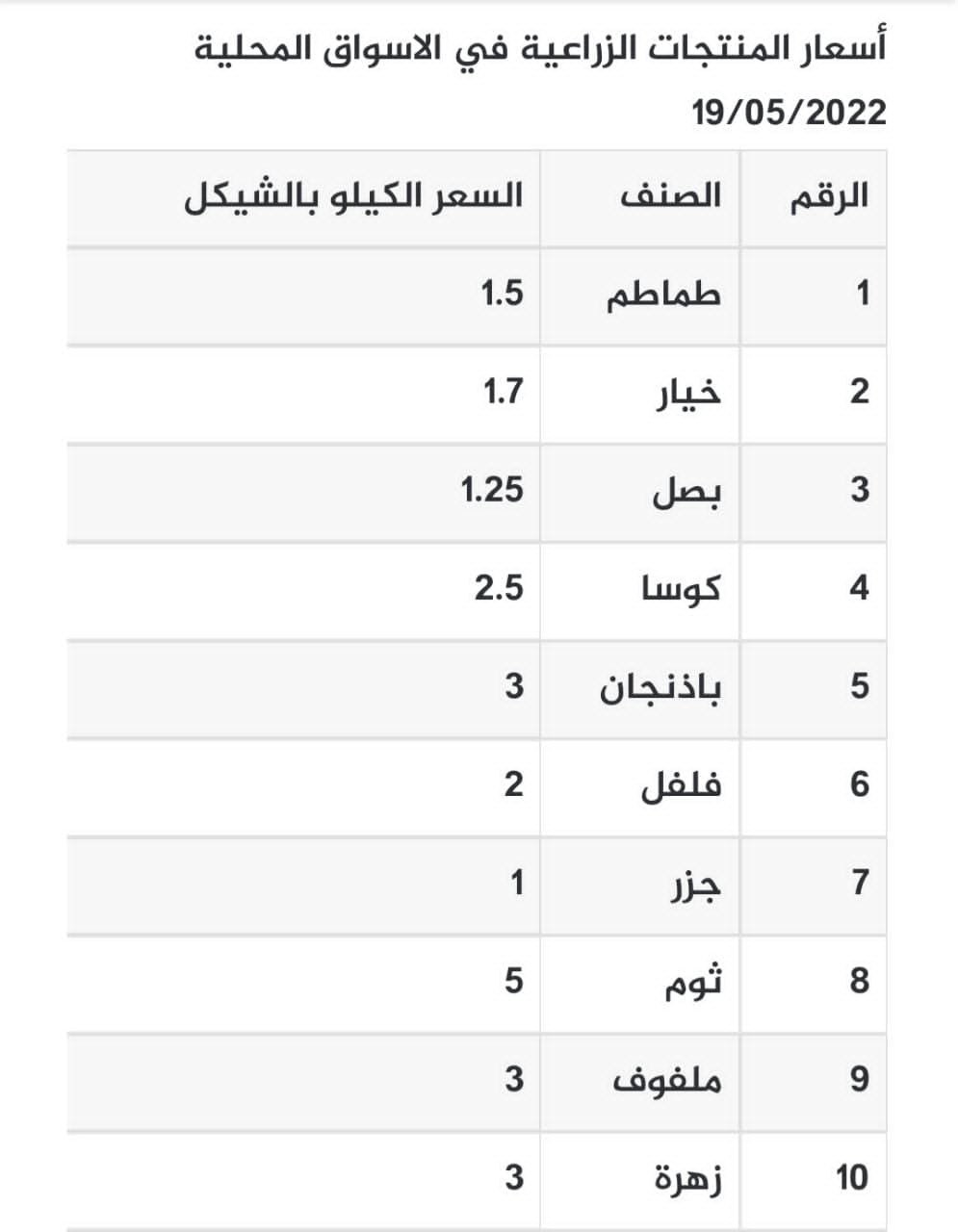 أسعار المنتجات الزراعية في الاسواق المحلية
19/05/2022

| الرقم | الصنف | السعر الكيلو بالشيكل |
|---|---|---|
| 1 | طماطم | 1.5 |
| 2 | خيار | 1.7 |
| 3 | بصل | 1.25 |
| 4 | كوسا | 2.5 |
| 5 | باذنجان | 3 |
| 6 | فلفل | 2 |
| 7 | جزر | 1 |
| 8 | ثوم | 5 |
| 9 | ملفوف | 3 |
| 10 | زهرة | 3 |